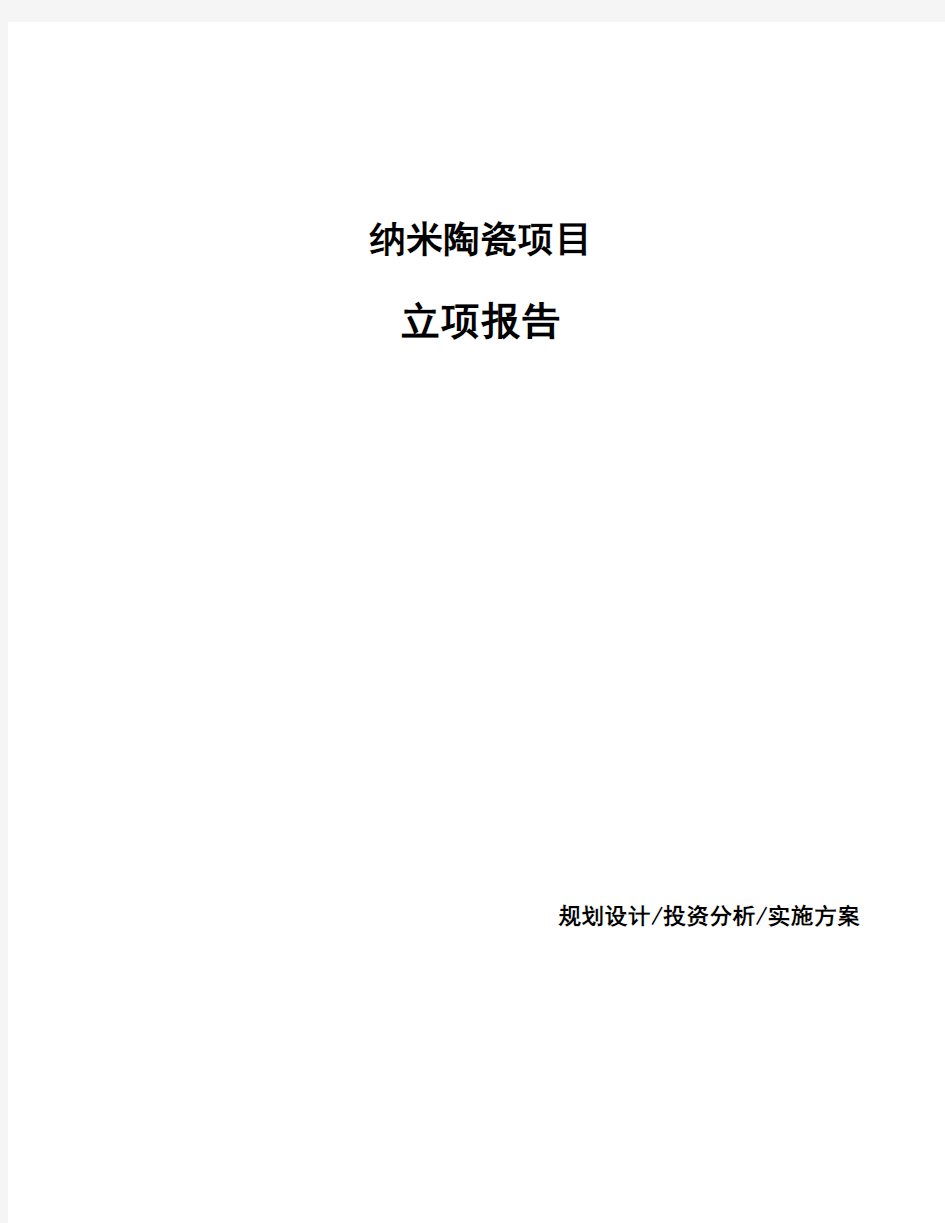 纳米陶瓷项目

立项报告

规划设计/投资分析/实施方案